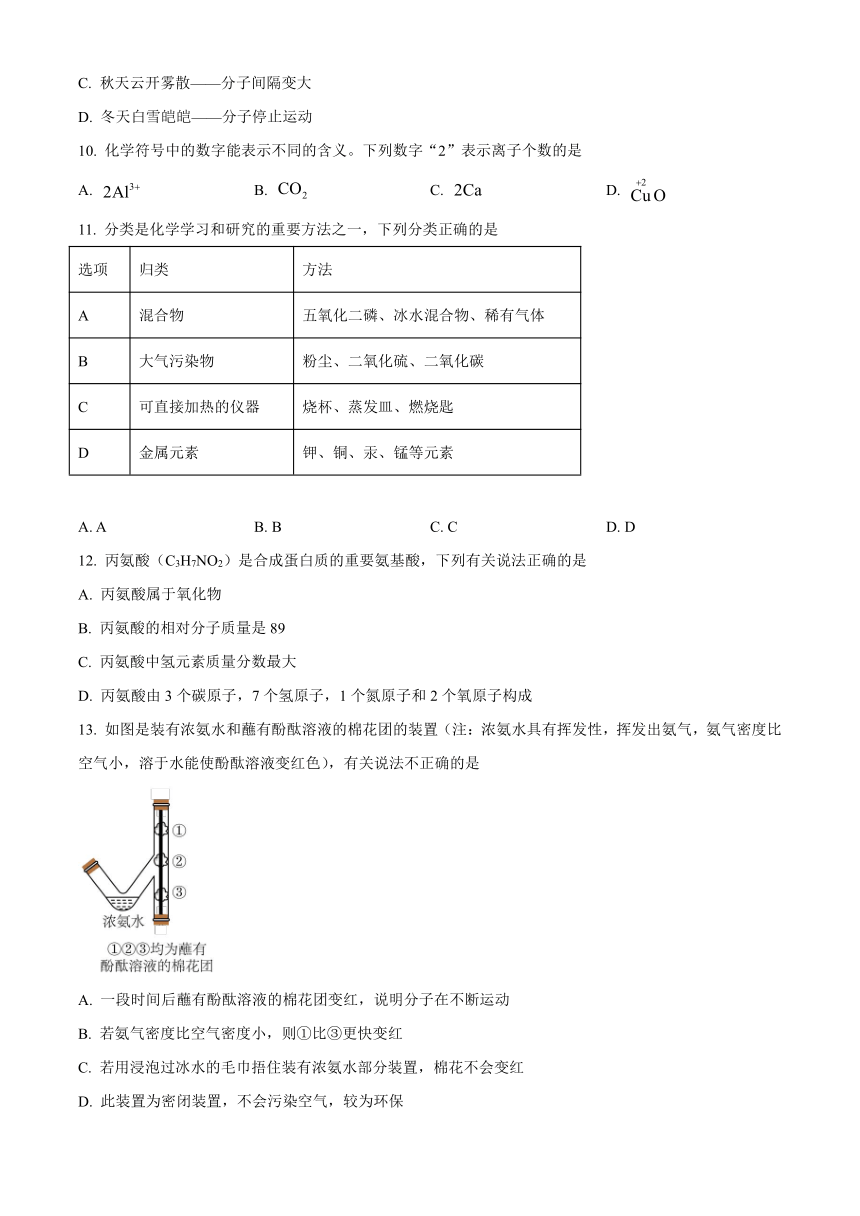 C. 秋天云开雾散——分子间隔变大

D. 冬天白雪皑皑——分子停止运动

10. 化学符号中的数字能表示不同的含义。下列数字“2”表示离子个数的是

A. $2Al^{3+}$　　B. $CO_2$　　C. $2Ca$　　D. $\overset{+2}{Cu}O$

11. 分类是化学学习和研究的重要方法之一，下列分类正确的是

| 选项 | 归类 | 方法 |
|---|---|---|
| A | 混合物 | 五氧化二磷、冰水混合物、稀有气体 |
| B | 大气污染物 | 粉尘、二氧化硫、二氧化碳 |
| C | 可直接加热的仪器 | 烧杯、蒸发皿、燃烧匙 |
| D | 金属元素 | 钾、铜、汞、锰等元素 |

A. A　　B. B　　C. C　　D. D

12. 丙氨酸（$C_3H_7NO_2$）是合成蛋白质的重要氨基酸，下列有关说法正确的是

A. 丙氨酸属于氧化物

B. 丙氨酸的相对分子质量是 89

C. 丙氨酸中氢元素质量分数最大

D. 丙氨酸由 3 个碳原子，7 个氢原子，1 个氮原子和 2 个氧原子构成

13. 如图是装有浓氨水和蘸有酚酞溶液的棉花团的装置（注：浓氨水具有挥发性，挥发出氨气，氨气密度比空气小，溶于水能使酚酞溶液变红色），有关说法不正确的是

①
②
③
浓氨水
①②③均为蘸有酚酞溶液的棉花团

A. 一段时间后蘸有酚酞溶液的棉花团变红，说明分子在不断运动

B. 若氨气密度比空气密度小，则①比③更快变红

C. 若用浸泡过冰水的毛巾捂住装有浓氨水部分装置，棉花不会变红

D. 此装置为密闭装置，不会污染空气，较为环保